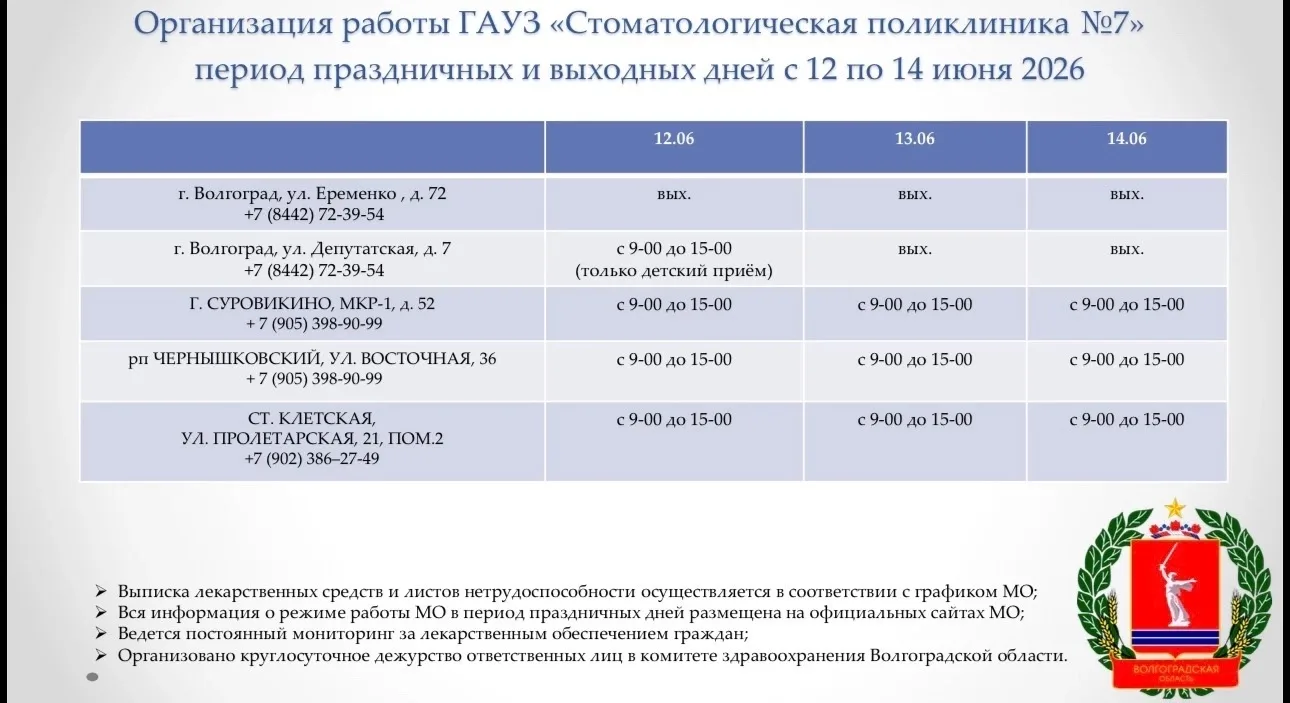 Организация работы ГАУЗ «Стоматологическая поликлиника №7» период праздничных и выходных дней с 12 по 14 июня 2026

| | 12.06 | 13.06 | 14.06 |
|---|---|---|---|
| г. Волгоград, ул. Еременко , д. 72 +7 (8442) 72-39-54 | вых. | вых. | вых. |
| г. Волгоград, ул. Депутатская, д. 7 +7 (8442) 72-39-54 | с 9-00 до 15-00 (только детский приём) | вых. | вых. |
| Г. СУРОВИКИНО, МКР-1, д. 52 + 7 (905) 398-90-99 | с 9-00 до 15-00 | с 9-00 до 15-00 | с 9-00 до 15-00 |
| рп ЧЕРНЫШКОВСКИЙ, УЛ. ВОСТОЧНАЯ, 36 + 7 (905) 398-90-99 | с 9-00 до 15-00 | с 9-00 до 15-00 | с 9-00 до 15-00 |
| СТ. КЛЕТСКАЯ, УЛ. ПРОЛЕТАРСКАЯ, 21, ПОМ.2 +7 (902) 386–27-49 | с 9-00 до 15-00 | с 9-00 до 15-00 | с 9-00 до 15-00 |

➢ Выписка лекарственных средств и листов нетрудоспособности осуществляется в соответствии с графиком МО;
➢ Вся информация о режиме работы МО в период праздничных дней размещена на официальных сайтах МО;
➢ Ведется постоянный мониторинг за лекарственным обеспечением граждан;
➢ Организовано круглосуточное дежурство ответственных лиц в комитете здравоохранения Волгоградской области.

ВОЛГОГРАДСКАЯ ОБЛАСТЬ